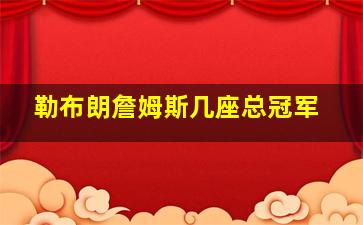 勒布朗詹姆斯几座总冠军